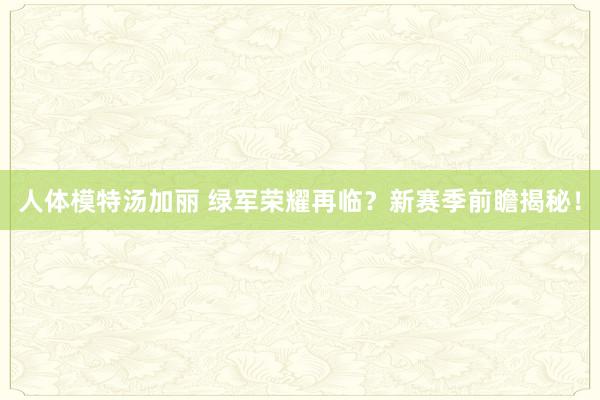 人体模特汤加丽 绿军荣耀再临？新赛季前瞻揭秘！